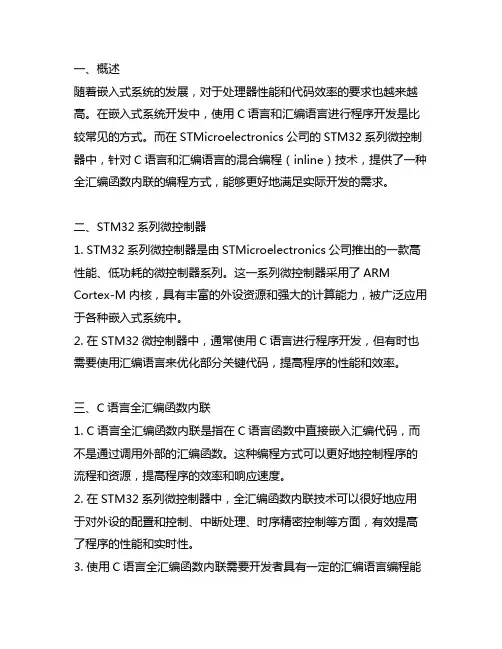 一、概述
随着嵌入式系统的发展，对于处理器性能和代码效率的要求也越来越高。在嵌入式系统开发中，使用 C 语言和汇编语言进行程序开发是比较常见的方式。而在 STMicroelectronics 公司的 STM32 系列微控制器中，针对 C 语言和汇编语言的混合编程（inline）技术，提供了一种全汇编函数内联的编程方式，能够更好地满足实际开发的需求。

二、STM32 系列微控制器
1. STM32 系列微控制器是由 STMicroelectronics 公司推出的一款高性能、低功耗的微控制器系列。这一系列微控制器采用了 ARM Cortex-M 内核，具有丰富的外设资源和强大的计算能力，被广泛应用于各种嵌入式系统中。
2. 在 STM32 微控制器中，通常使用 C 语言进行程序开发，但有时也需要使用汇编语言来优化部分关键代码，提高程序的性能和效率。

三、C 语言全汇编函数内联
1. C 语言全汇编函数内联是指在 C 语言函数中直接嵌入汇编代码，而不是通过调用外部的汇编函数。这种编程方式可以更好地控制程序的流程和资源，提高程序的效率和响应速度。
2. 在 STM32 系列微控制器中，全汇编函数内联技术可以很好地应用于对外设的配置和控制、中断处理、时序精密控制等方面，有效提高了程序的性能和实时性。
3. 使用 C 语言全汇编函数内联需要开发者具有一定的汇编语言编程能